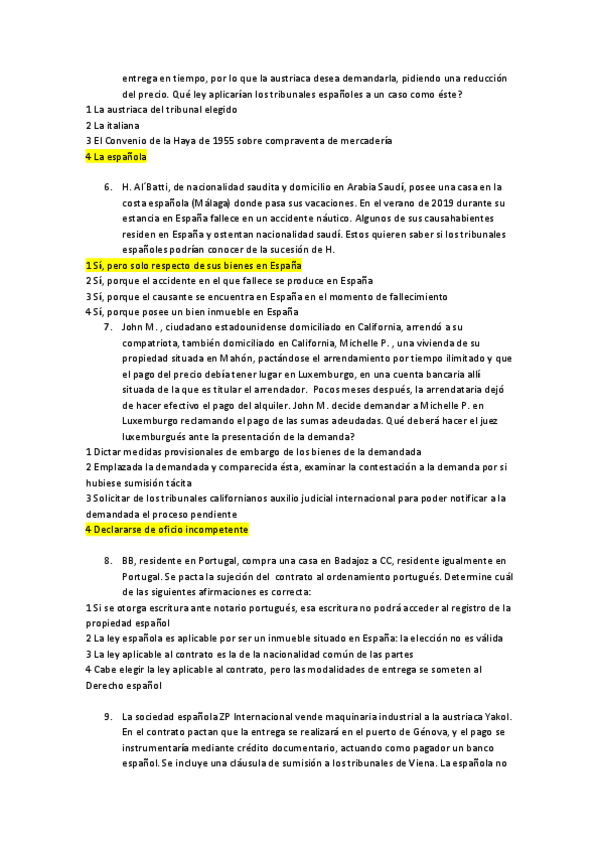 entrega en tiempo, por lo que la austriaca desea demandarla, pidiendo una reducción del precio. Qué ley aplicarían los tribunales españoles a un caso como éste?
1 La austriaca del tribunal elegido
2 La italiana
3 El Convenio de la Haya de 1955 sobre compraventa de mercadería
4 La española

6. H. Al'Batti, de nacionalidad saudita y domicilio en Arabia Saudí, posee una casa en la costa española (Málaga) donde pasa sus vacaciones. En el verano de 2019 durante su estancia en España fallece en un accidente náutico. Algunos de sus causahabientes residen en España y ostentan nacionalidad saudí. Estos quieren saber si los tribunales españoles podrían conocer de la sucesión de H.
1 Sí, pero solo respecto de sus bienes en España
2 Sí, porque el accidente en el que fallece se produce en España
3 Sí, porque el causante se encuentra en España en el momento de fallecimiento
4 Sí, porque posee un bien inmueble en España
7. John M. , ciudadano estadounidense domiciliado en California, arrendó a su compatriota, también domiciliado en California, Michelle P. , una vivienda de su propiedad situada en Mahón, pactándose el arrendamiento por tiempo ilimitado y que el pago del precio debía tener lugar en Luxemburgo, en una cuenta bancaria allí situada de la que es titular el arrendador. Pocos meses después, la arrendataria dejó de hacer efectivo el pago del alquiler. John M. decide demandar a Michelle P. en Luxemburgo reclamando el pago de las sumas adeudadas. Qué deberá hacer el juez luxemburgués ante la presentación de la demanda?
1 Dictar medidas provisionales de embargo de los bienes de la demandada
2 Emplazada la demandada y comparecida ésta, examinar la contestación a la demanda por si hubiese sumisión tácita
3 Solicitar de los tribunales californianos auxilio judicial internacional para poder notificar a la demandada el proceso pendiente
4 Declararse de oficio incompetente

8. BB, residente en Portugal, compra una casa en Badajoz a CC, residente igualmente en Portugal. Se pacta la sujeción del contrato al ordenamiento portugués. Determine cuál de las siguientes afirmaciones es correcta:
1 Si se otorga escritura ante notario portugués, esa escritura no podrá acceder al registro de la propiedad español
2 La ley española es aplicable por ser un inmueble situado en España: la elección no es válida
3 La ley aplicable al contrato es la de la nacionalidad común de las partes
4 Cabe elegir la ley aplicable al contrato, pero las modalidades de entrega se someten al Derecho español

9. La sociedad española ZP Internacional vende maquinaria industrial a la austriaca Yakol. En el contrato pactan que la entrega se realizará en el puerto de Génova, y el pago se instrumentaría mediante crédito documentario, actuando como pagador un banco español. Se incluye una cláusula de sumisión a los tribunales de Viena. La española no